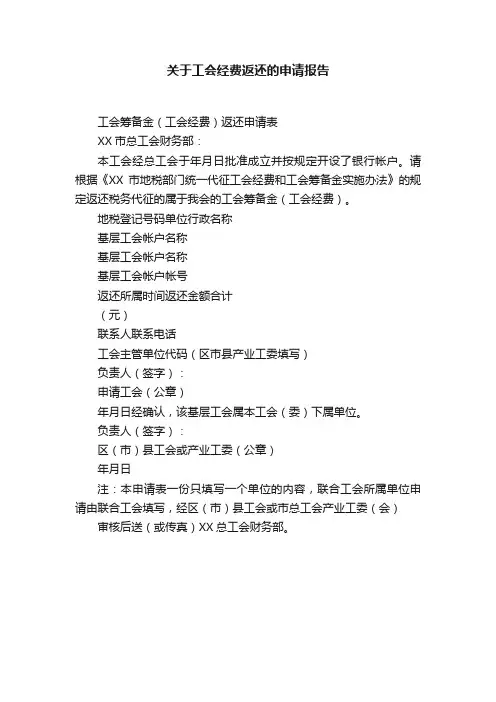 关于工会经费返还的申请报告

工会筹备金（工会经费）返还申请表

XX 市总工会财务部：

本工会经总工会于年月日批准成立并按规定开设了银行帐户。请根据《XX 市地税部门统一代征工会经费和工会筹备金实施办法》的规定返还税务代征的属于我会的工会筹备金（工会经费）。

地税登记号码单位行政名称

基层工会帐户名称

基层工会帐户名称

基层工会帐户帐号

返还所属时间返还金额合计

（元）

联系人联系电话

工会主管单位代码（区市县产业工委填写）

负责人（签字）：

申请工会（公章）

年月日经确认，该基层工会属本工会（委）下属单位。

负责人（签字）：

区（市）县工会或产业工委（公章）

年月日

注：本申请表一份只填写一个单位的内容，联合工会所属单位申请由联合工会填写，经区（市）县工会或市总工会产业工委（会）

审核后送（或传真）XX 总工会财务部。